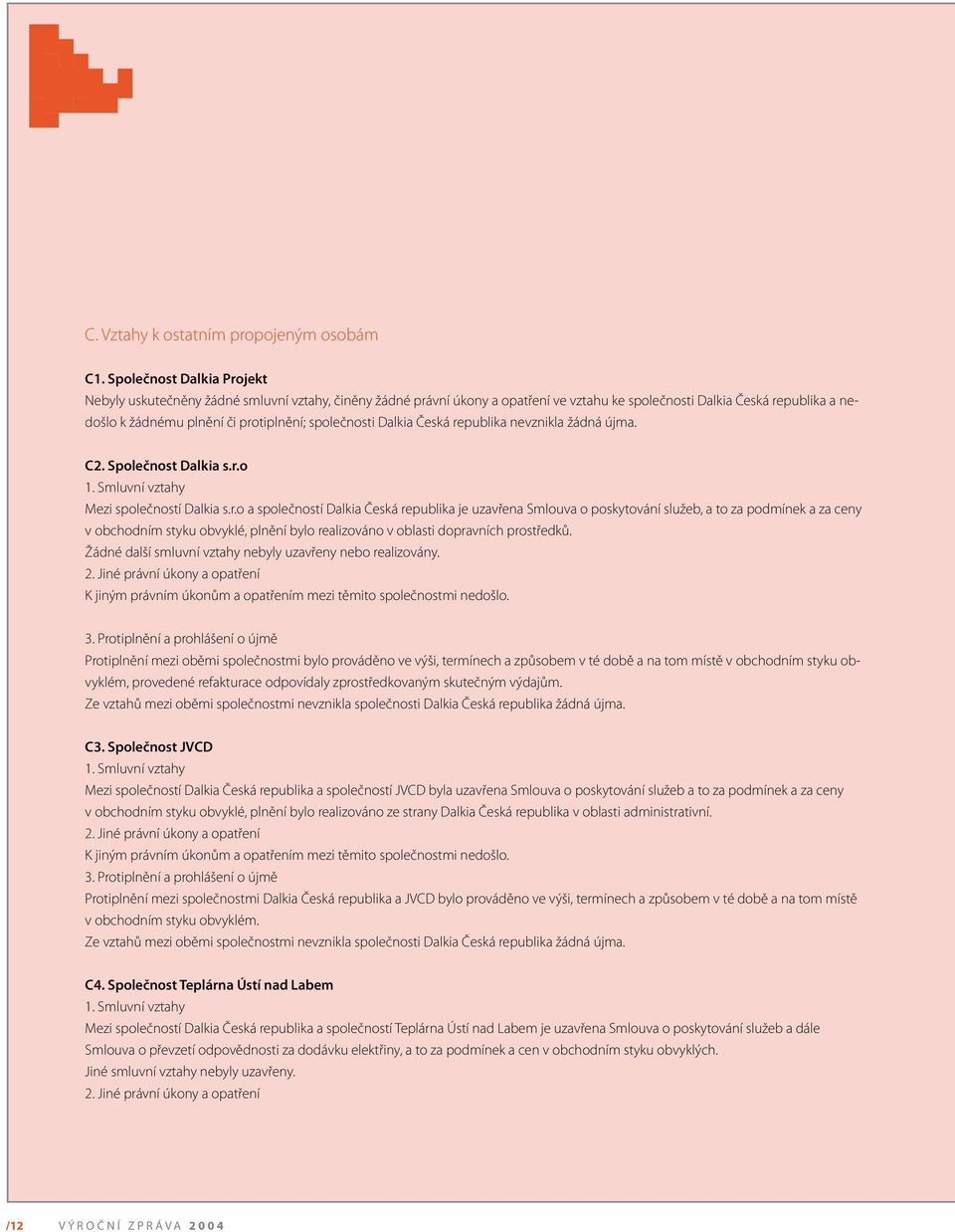 C. Vztahy k ostatním propojeným osobám

C1. Společnost Dalkia Projekt
Nebyly uskutečněny žádné smluvní vztahy, činěny žádné právní úkony a opatření ve vztahu ke společnosti Dalkia Česká republika a nedošlo k žádnému plnění či protiplnění; společnosti Dalkia Česká republika nevznikla žádná újma.

C2. Společnost Dalkia s.r.o
1. Smluvní vztahy
Mezi společností Dalkia s.r.o a společností Dalkia Česká republika je uzavřena Smlouva o poskytování služeb, a to za podmínek a za ceny v obchodním styku obvyklé, plnění bylo realizováno v oblasti dopravních prostředků.
Žádné další smluvní vztahy nebyly uzavřeny nebo realizovány.
2. Jiné právní úkony a opatření
K jiným právním úkonům a opatřením mezi těmito společnostmi nedošlo.

3. Protiplnění a prohlášení o újmě
Protiplnění mezi oběmi společnostmi bylo prováděno ve výši, termínech a způsobem v té době a na tom místě v obchodním styku obvyklém, provedené refakturace odpovídaly zprostředkovaným skutečným výdajům.
Ze vztahů mezi oběmi společnostmi nevznikla společnosti Dalkia Česká republika žádná újma.

C3. Společnost JVCD
1. Smluvní vztahy
Mezi společností Dalkia Česká republika a společností JVCD byla uzavřena Smlouva o poskytování služeb a to za podmínek a za ceny v obchodním styku obvyklé, plnění bylo realizováno ze strany Dalkia Česká republika v oblasti administrativní.
2. Jiné právní úkony a opatření
K jiným právním úkonům a opatřením mezi těmito společnostmi nedošlo.
3. Protiplnění a prohlášení o újmě
Protiplnění mezi společnostmi Dalkia Česká republika a JVCD bylo prováděno ve výši, termínech a způsobem v té době a na tom místě v obchodním styku obvyklém.
Ze vztahů mezi oběmi společnostmi nevznikla společnosti Dalkia Česká republika žádná újma.

C4. Společnost Teplárna Ústí nad Labem
1. Smluvní vztahy
Mezi společností Dalkia Česká republika a společností Teplárna Ústí nad Labem je uzavřena Smlouva o poskytování služeb a dále Smlouva o převzetí odpovědnosti za dodávku elektřiny, a to za podmínek a cen v obchodním styku obvyklých.
Jiné smluvní vztahy nebyly uzavřeny.
2. Jiné právní úkony a opatření

/12 VÝROČNÍ ZPRÁVA 2004